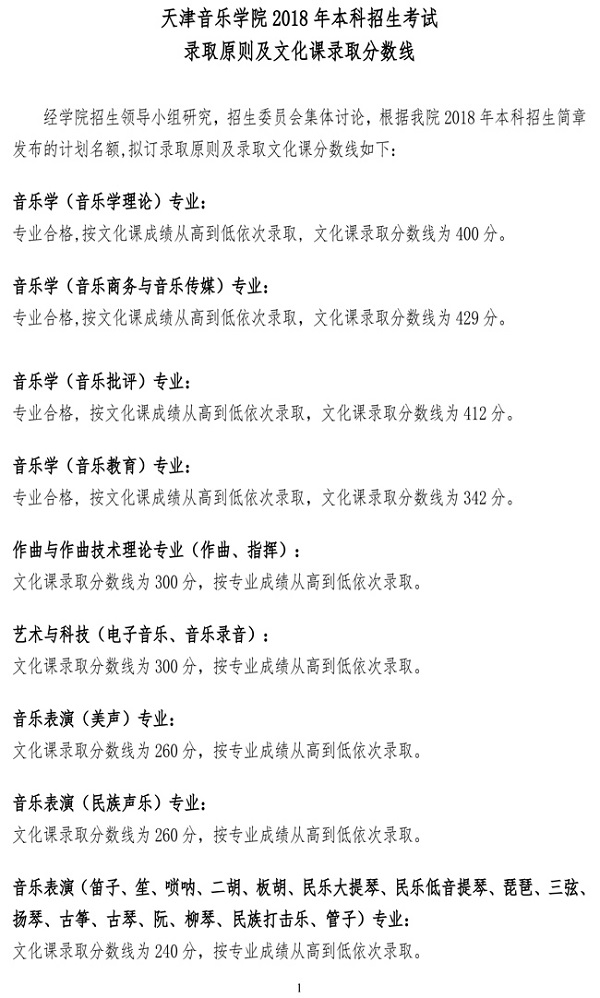 天津音乐学院 2018 年本科招生考试
录取原则及文化课录取分数线

经学院招生领导小组研究，招生委员会集体讨论，根据我院 2018 年本科招生简章发布的计划名额，拟订录取原则及录取文化课分数线如下：

音乐学（音乐学理论）专业：
专业合格，按文化课成绩从高到低依次录取，文化课录取分数线为 400 分。

音乐学（音乐商务与音乐传媒）专业：
专业合格，按文化课成绩从高到低依次录取，文化课录取分数线为 429 分。

音乐学（音乐批评）专业：
专业合格，按文化课成绩从高到低依次录取，文化课录取分数线为 412 分。

音乐学（音乐教育）专业：
专业合格，按文化课成绩从高到低依次录取，文化课录取分数线为 342 分。

作曲与作曲技术理论专业（作曲、指挥）：
文化课录取分数线为 300 分，按专业成绩从高到低依次录取。

艺术与科技（电子音乐、音乐录音）：
文化课录取分数线为 300 分，按专业成绩从高到低依次录取。

音乐表演（美声）专业：
文化课录取分数线为 260 分，按专业成绩从高到低依次录取。

音乐表演（民族声乐）专业：
文化课录取分数线为 260 分，按专业成绩从高到低依次录取。

音乐表演（笛子、笙、唢呐、二胡、板胡、民乐大提琴、民乐低音提琴、琵琶、三弦、扬琴、古筝、古琴、阮、柳琴、民族打击乐、管子）专业：
文化课录取分数线为 240 分，按专业成绩从高到低依次录取。

1